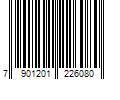 7 901201 226080